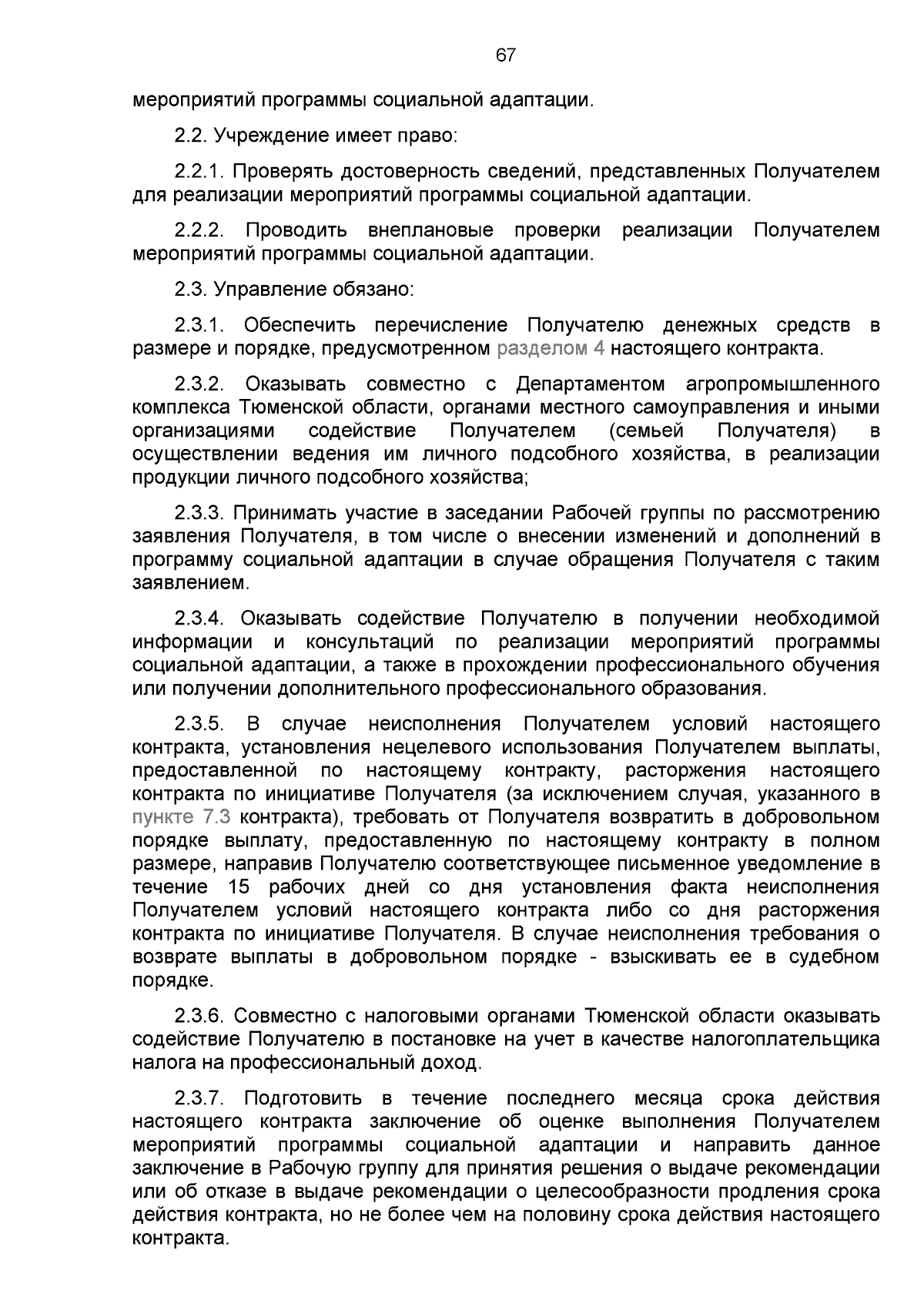 67

мероприятий программы социальной адаптации.

2.2. Учреждение имеет право:

2.2.1. Проверять достоверность сведений, представленных Получателем для реализации мероприятий программы социальной адаптации.

2.2.2. Проводить внеплановые проверки реализации Получателем мероприятий программы социальной адаптации.

2.3. Управление обязано:

2.3.1. Обеспечить перечисление Получателю денежных средств в размере и порядке, предусмотренном разделом 4 настоящего контракта.

2.3.2. Оказывать совместно с Департаментом агропромышленного комплекса Тюменской области, органами местного самоуправления и иными организациями содействие Получателем (семьей Получателя) в осуществлении ведения им личного подсобного хозяйства, в реализации продукции личного подсобного хозяйства;

2.3.3. Принимать участие в заседании Рабочей группы по рассмотрению заявления Получателя, в том числе о внесении изменений и дополнений в программу социальной адаптации в случае обращения Получателя с таким заявлением.

2.3.4. Оказывать содействие Получателю в получении необходимой информации и консультаций по реализации мероприятий программы социальной адаптации, а также в прохождении профессионального обучения или получении дополнительного профессионального образования.

2.3.5. В случае неисполнения Получателем условий настоящего контракта, установления нецелевого использования Получателем выплаты, предоставленной по настоящему контракту, расторжения настоящего контракта по инициативе Получателя (за исключением случая, указанного в пункте 7.3 контракта), требовать от Получателя возвратить в добровольном порядке выплату, предоставленную по настоящему контракту в полном размере, направив Получателю соответствующее письменное уведомление в течение 15 рабочих дней со дня установления факта неисполнения Получателем условий настоящего контракта либо со дня расторжения контракта по инициативе Получателя. В случае неисполнения требования о возврате выплаты в добровольном порядке - взыскивать ее в судебном порядке.

2.3.6. Совместно с налоговыми органами Тюменской области оказывать содействие Получателю в постановке на учет в качестве налогоплательщика налога на профессиональный доход.

2.3.7. Подготовить в течение последнего месяца срока действия настоящего контракта заключение об оценке выполнения Получателем мероприятий программы социальной адаптации и направить данное заключение в Рабочую группу для принятия решения о выдаче рекомендации или об отказе в выдаче рекомендации о целесообразности продления срока действия контракта, но не более чем на половину срока действия настоящего контракта.